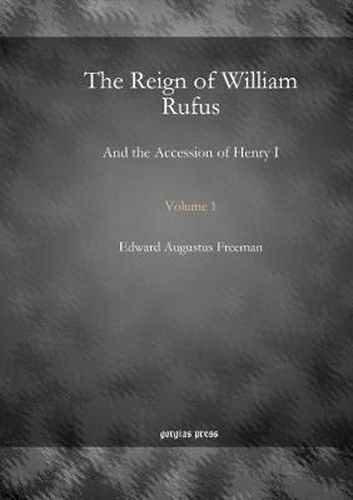 The Reign of William Rufus

And the Accession of Henry I

Volume 1

Edward Augustus Freeman

gorgias press